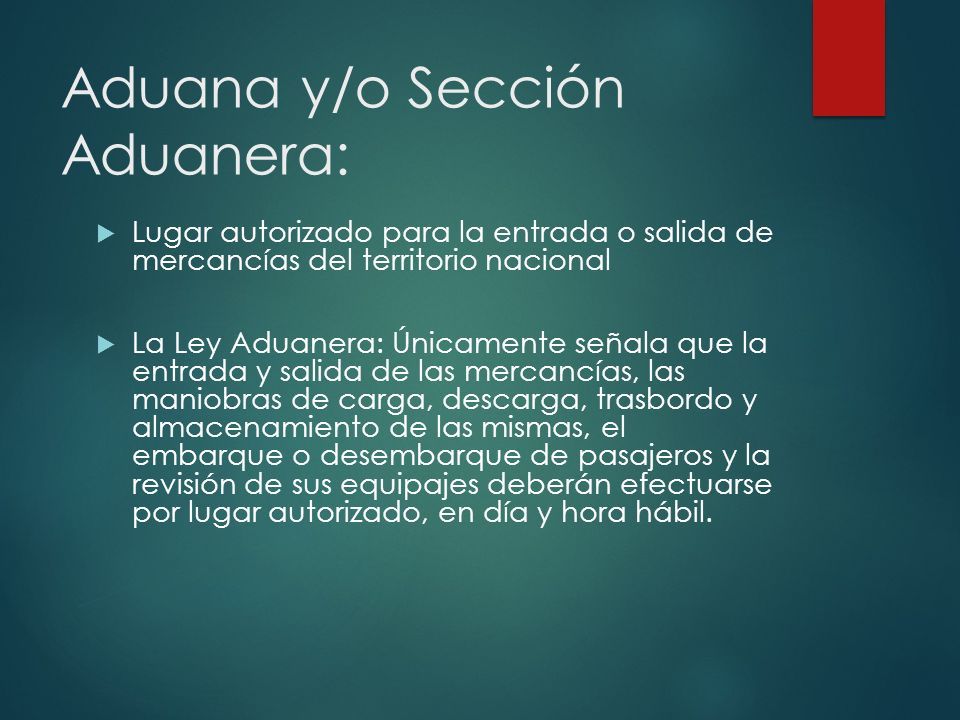 Aduana y/o Sección Aduanera:

Lugar autorizado para la entrada o salida de mercancías del territorio nacional

La Ley Aduanera: Únicamente señala que la entrada y salida de las mercancías, las maniobras de carga, descarga, trasbordo y almacenamiento de las mismas, el embarque o desembarque de pasajeros y la revisión de sus equipajes deberán efectuarse por lugar autorizado, en día y hora hábil.